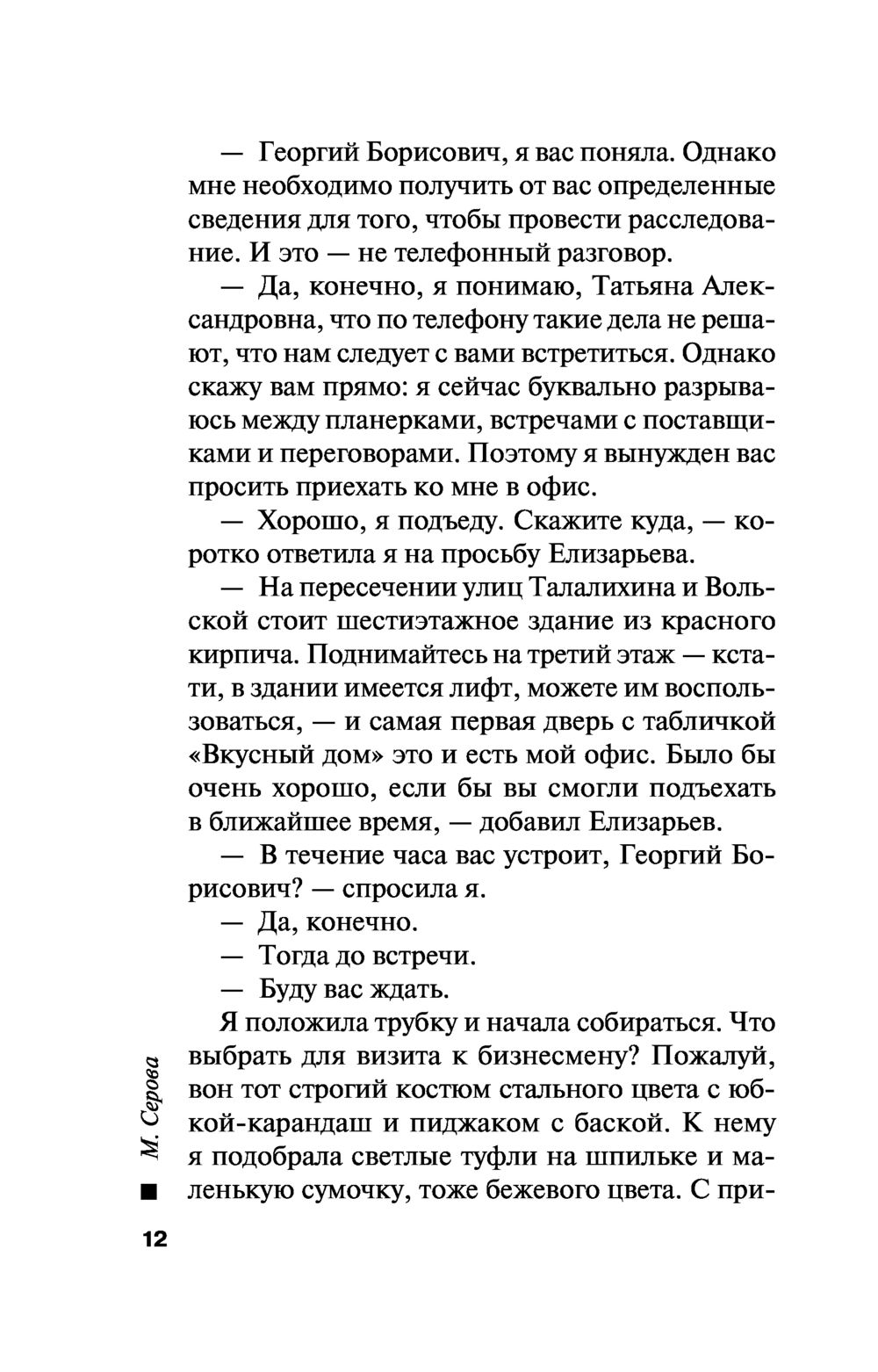 — Георгий Борисович, я вас поняла. Однако мне необходимо получить от вас определенные сведения для того, чтобы провести расследование. И это — не телефонный разговор.

— Да, конечно, я понимаю, Татьяна Александровна, что по телефону такие дела не решают, что нам следует с вами встретиться. Однако скажу вам прямо: я сейчас буквально разрываюсь между планерками, встречами с поставщиками и переговорами. Поэтому я вынужден вас просить приехать ко мне в офис.

— Хорошо, я подъеду. Скажите куда, — коротко ответила я на просьбу Елизарьева.

— На пересечении улиц Талалихина и Вольской стоит шестиэтажное здание из красного кирпича. Поднимайтесь на третий этаж — кстати, в здании имеется лифт, можете им воспользоваться, — и самая первая дверь с табличкой «Вкусный дом» это и есть мой офис. Было бы очень хорошо, если бы вы смогли подъехать в ближайшее время, — добавил Елизарьев.

— В течение часа вас устроит, Георгий Борисович? — спросила я.

— Да, конечно.

— Тогда до встречи.

— Буду вас ждать.

Я положила трубку и начала собираться. Что выбрать для визита к бизнесмену? Пожалуй, вон тот строгий костюм стального цвета с юбкой-карандаш и пиджаком с баской. К нему я подобрала светлые туфли на шпильке и маленькую сумочку, тоже бежевого цвета. С при-

М. Серова

12